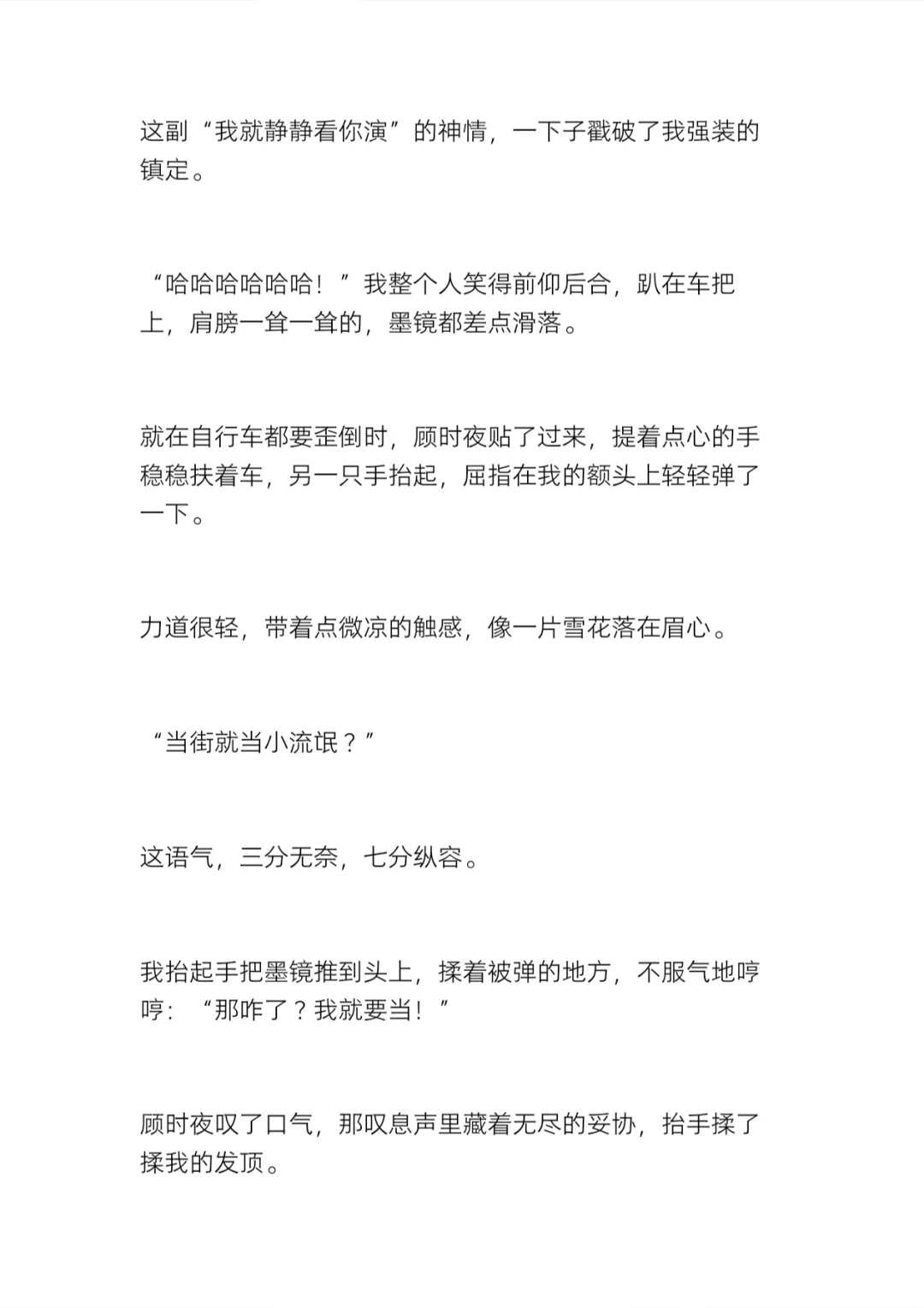 这副“我就静静看你演”的神情，一下子戳破了我强装的镇定。

“哈哈哈哈哈哈！”我整个人笑得前仰后合，趴在车把上，肩膀一耸一耸的，墨镜都差点滑落。

就在自行车都要歪倒时，顾时夜贴了过来，提着点心的手稳稳扶着车，另一只手抬起，屈指在我的额头上轻轻弹了一下。

力道很轻，带着点微凉的触感，像一片雪花落在眉心。

“当街就当小流氓？”

这语气，三分无奈，七分纵容。

我抬起手把墨镜推到头上，揉着被弹的地方，不服气地哼哼：“那咋了？我就要当！”

顾时夜叹了口气，那叹息声里藏着无尽的妥协，抬手揉了揉我的发顶。